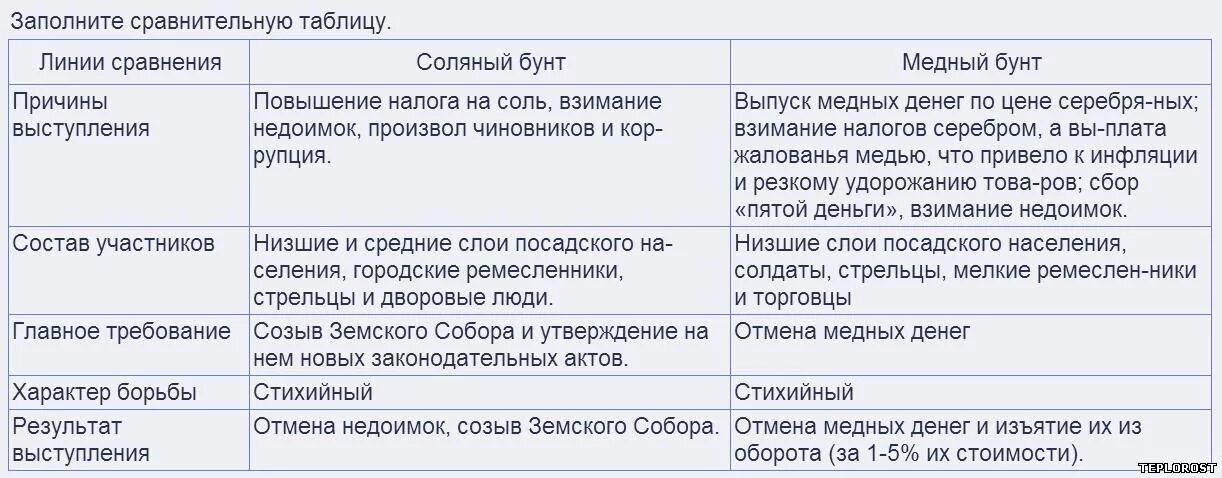 Заполните сравнительную таблицу.

| Линии сравнения | Соляный бунт | Медный бунт |
|---|---|---|
| Причины выступления | Повышение налога на соль, взимание недоимок, произвол чиновников и коррупция. | Выпуск медных денег по цене серебря-ных; взимание налогов серебром, а вы-плата жалованья медью, что привело к инфляции и резкому удорожанию това-ров; сбор «пятой деньги», взимание недоимок. |
| Состав участников | Низшие и средние слои посадского населения, городские ремесленники, стрельцы и дворовые люди. | Низшие слои посадского населения, солдаты, стрельцы, мелкие ремеслен-ники и торговцы |
| Главное требование | Созыв Земского Собора и утверждение на нем новых законодательных актов. | Отмена медных денег |
| Характер борьбы | Стихийный | Стихийный |
| Результат выступления | Отмена недоимок, созыв Земского Собора. | Отмена медных денег и изъятие их из оборота (за 1-5% их стоимости). |

TEPLOROST